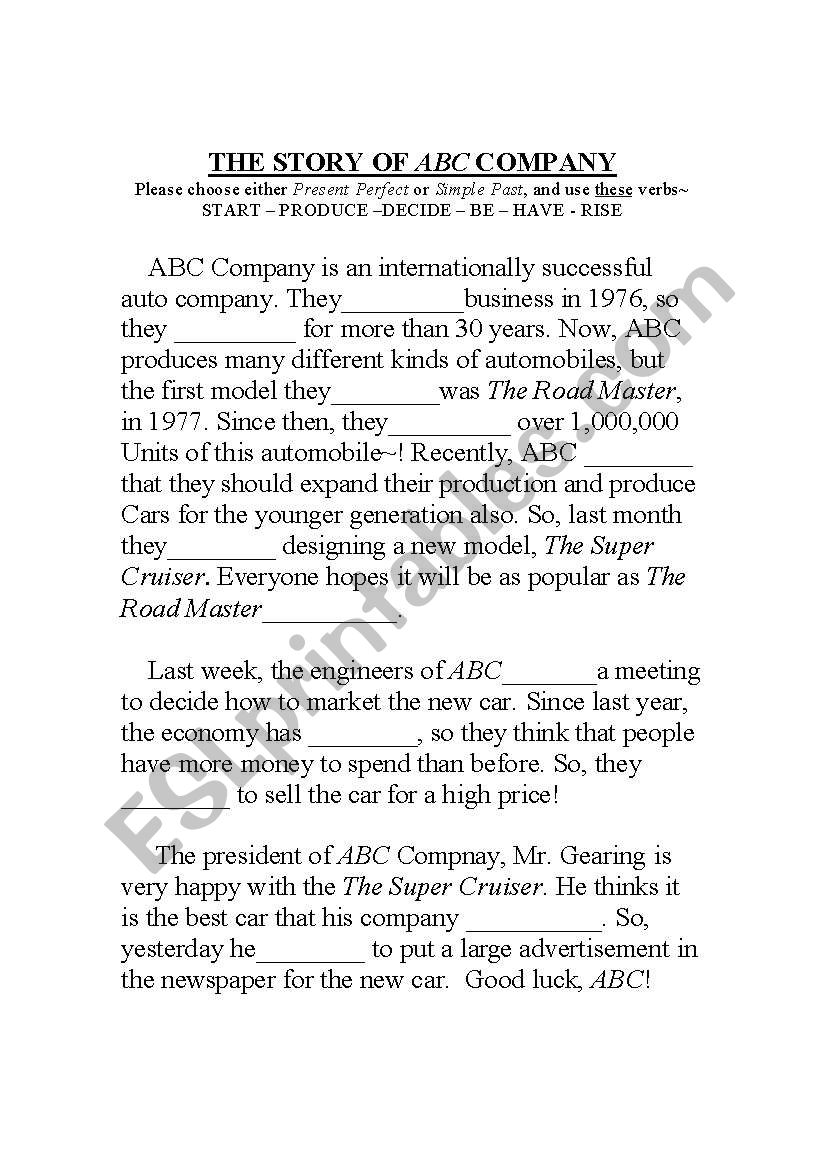 THE STORY OF ABC COMPANY
Please choose either Present Perfect or Simple Past, and use these verbs~
START – PRODUCE –DECIDE – BE – HAVE - RISE

ABC Company is an internationally successful auto company. They_________business in 1976, so they _________ for more than 30 years. Now, ABC produces many different kinds of automobiles, but the first model they________was The Road Master, in 1977. Since then, they_________ over 1,000,000 Units of this automobile~! Recently, ABC ________ that they should expand their production and produce Cars for the younger generation also. So, last month they________ designing a new model, The Super Cruiser. Everyone hopes it will be as popular as The Road Master__________.

Last week, the engineers of ABC_______a meeting to decide how to market the new car. Since last year, the economy has ________, so they think that people have more money to spend than before. So, they _______ to sell the car for a high price!

The president of ABC Compnay, Mr. Gearing is very happy with the The Super Cruiser. He thinks it is the best car that his company __________. So, yesterday he________ to put a large advertisement in the newspaper for the new car. Good luck, ABC!

ESLprintables.com